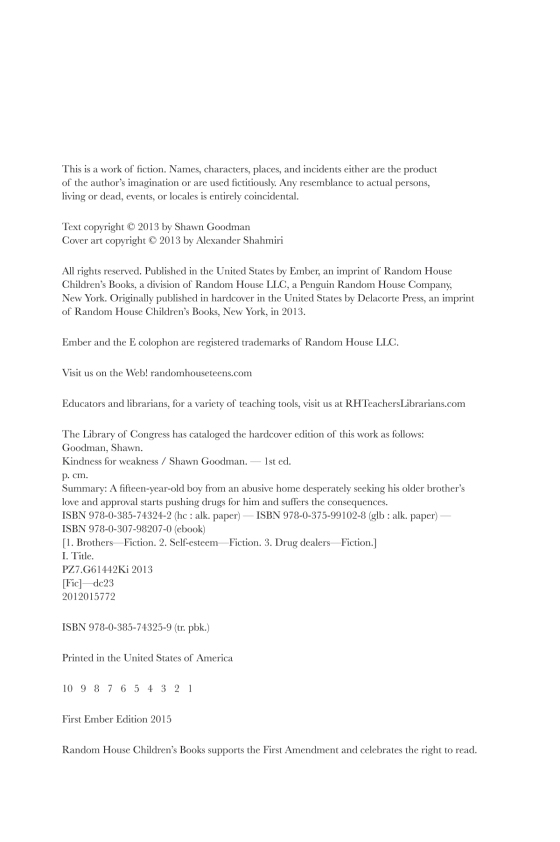 This is a work of fiction. Names, characters, places, and incidents either are the product of the author's imagination or are used fictitiously. Any resemblance to actual persons, living or dead, events, or locales is entirely coincidental.

Text copyright © 2013 by Shawn Goodman
Cover art copyright © 2013 by Alexander Shahmiri

All rights reserved. Published in the United States by Ember, an imprint of Random House Children's Books, a division of Random House LLC, a Penguin Random House Company, New York. Originally published in hardcover in the United States by Delacorte Press, an imprint of Random House Children's Books, New York, in 2013.

Ember and the E colophon are registered trademarks of Random House LLC.

Visit us on the Web! randomhouseteens.com

Educators and librarians, for a variety of teaching tools, visit us at RHTeachersLibrarians.com

The Library of Congress has cataloged the hardcover edition of this work as follows:
Goodman, Shawn.
Kindness for weakness / Shawn Goodman. — 1st ed.
p. cm.
Summary: A fifteen-year-old boy from an abusive home desperately seeking his older brother's love and approval starts pushing drugs for him and suffers the consequences.
ISBN 978-0-385-74324-2 (hc : alk. paper) — ISBN 978-0-375-99102-8 (glb : alk. paper) — ISBN 978-0-307-98207-0 (ebook)
[1. Brothers—Fiction. 2. Self-esteem—Fiction. 3. Drug dealers—Fiction.]
I. Title.
PZ7.G61442Ki 2013
[Fic]—dc23
2012015772

ISBN 978-0-385-74325-9 (tr. pbk.)

Printed in the United States of America

10 9 8 7 6 5 4 3 2 1

First Ember Edition 2015

Random House Children's Books supports the First Amendment and celebrates the right to read.